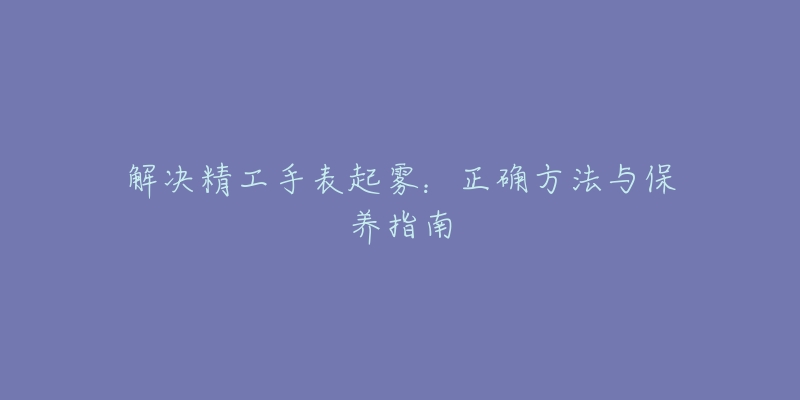 解决精工手表起雾：正确方法与保养指南